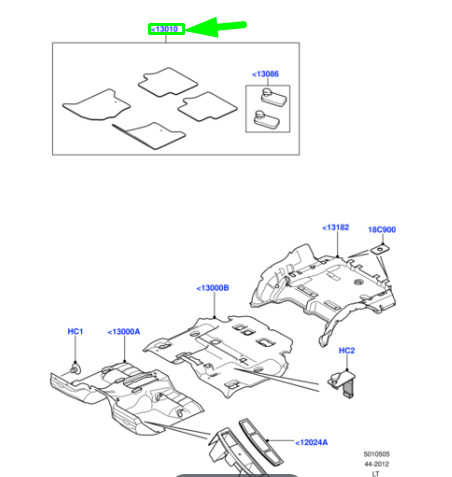 <13010

<13086

<13182

18C900

<13000B

HC1

<13000A

HC2

<12024A

5010505
44-2012
LT